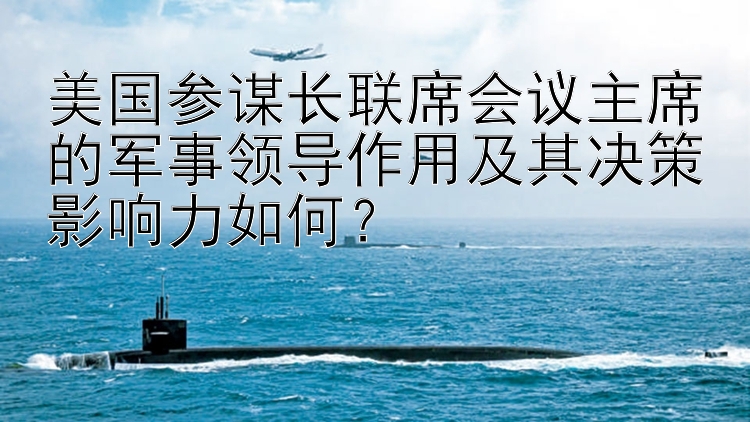 美国参谋长联席会议主席的军事领导作用及其决策影响力如何？